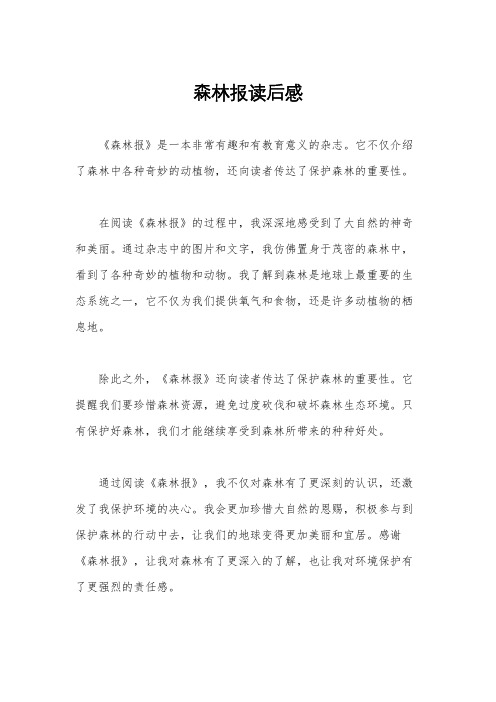 森林报读后感

《森林报》是一本非常有趣和有教育意义的杂志。它不仅介绍了森林中各种奇妙的动植物，还向读者传达了保护森林的重要性。

在阅读《森林报》的过程中，我深深地感受到了大自然的神奇和美丽。通过杂志中的图片和文字，我仿佛置身于茂密的森林中，看到了各种奇妙的植物和动物。我了解到森林是地球上最重要的生态系统之一，它不仅为我们提供氧气和食物，还是许多动植物的栖息地。

除此之外，《森林报》还向读者传达了保护森林的重要性。它提醒我们要珍惜森林资源，避免过度砍伐和破坏森林生态环境。只有保护好森林，我们才能继续享受到森林所带来的种种好处。

通过阅读《森林报》，我不仅对森林有了更深刻的认识，还激发了我保护环境的决心。我会更加珍惜大自然的恩赐，积极参与到保护森林的行动中去，让我们的地球变得更加美丽和宜居。感谢《森林报》，让我对森林有了更深入的了解，也让我对环境保护有了更强烈的责任感。